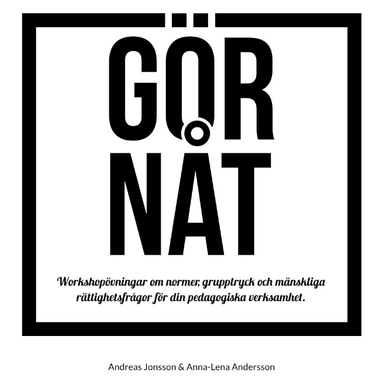 GÖR NÅT

Workshopövningar om normer, grupptryck och mänskliga rättighetsfrågor för din pedagogiska verksamhet.

Andreas Jonsson & Anna-Lena Andersson